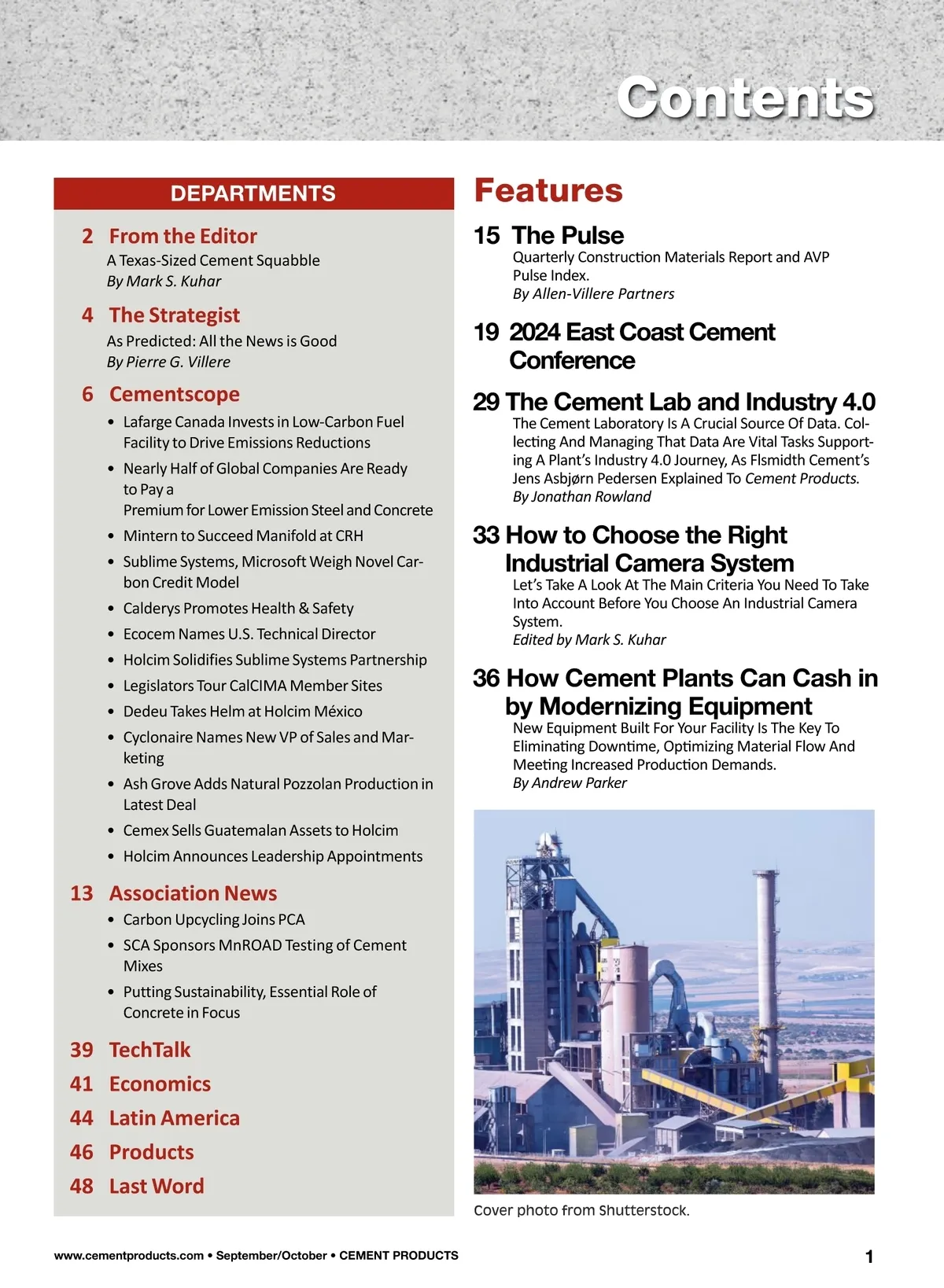 Contents

DEPARTMENTS

2 From the Editor
A Texas-Sized Cement Squabble
By Mark S. Kuhar

4 The Strategist
As Predicted: All the News is Good
By Pierre G. Villere

6 Cementscope
• Lafarge Canada Invests in Low-Carbon Fuel Facility to Drive Emissions Reductions
• Nearly Half of Global Companies Are Ready to Pay a
Premium for Lower Emission Steel and Concrete
• Mintern to Succeed Manifold at CRH
• Sublime Systems, Microsoft Weigh Novel Carbon Credit Model
• Calderys Promotes Health & Safety
• Ecocem Names U.S. Technical Director
• Holcim Solidifies Sublime Systems Partnership
• Legislators Tour CalCIMA Member Sites
• Dedeu Takes Helm at Holcim México
• Cyclonaire Names New VP of Sales and Marketing
• Ash Grove Adds Natural Pozzolan Production in Latest Deal
• Cemex Sells Guatemalan Assets to Holcim
• Holcim Announces Leadership Appointments

13 Association News
• Carbon Upcycling Joins PCA
• SCA Sponsors MnROAD Testing of Cement Mixes
• Putting Sustainability, Essential Role of Concrete in Focus

39 TechTalk
41 Economics
44 Latin America
46 Products
48 Last Word

Features

15 The Pulse
Quarterly Construction Materials Report and AVP Pulse Index.
By Allen-Villere Partners

19 2024 East Coast Cement Conference

29 The Cement Lab and Industry 4.0
The Cement Laboratory Is A Crucial Source Of Data. Collecting And Managing That Data Are Vital Tasks Supporting A Plant's Industry 4.0 Journey, As Flsmidth Cement's Jens Asbjørn Pedersen Explained To Cement Products.
By Jonathan Rowland

33 How to Choose the Right Industrial Camera System
Let's Take A Look At The Main Criteria You Need To Take Into Account Before You Choose An Industrial Camera System.
Edited by Mark S. Kuhar

36 How Cement Plants Can Cash in by Modernizing Equipment
New Equipment Built For Your Facility Is The Key To Eliminating Downtime, Optimizing Material Flow And Meeting Increased Production Demands.
By Andrew Parker

Cover photo from Shutterstock.

www.cementproducts.com • September/October • CEMENT PRODUCTS 1